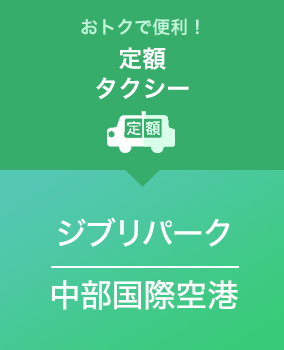 おトクで便利！

定額
タクシー

定額

ジブリパーク

中部国際空港